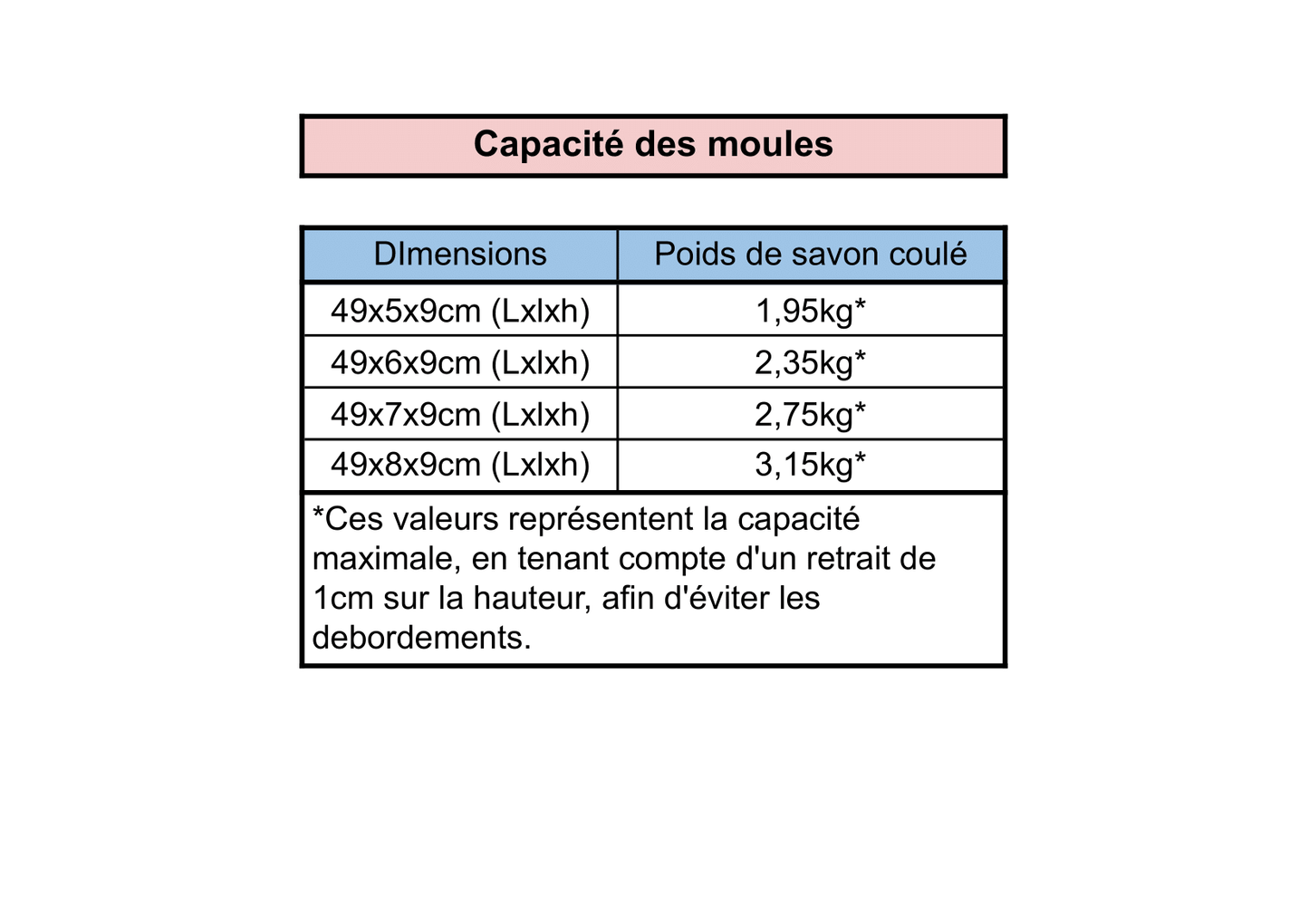 Capacité des moules

| DImensions | Poids de savon coulé |
|---|---|
| 49x5x9cm (Lxlxh) | 1,95kg* |
| 49x6x9cm (Lxlxh) | 2,35kg* |
| 49x7x9cm (Lxlxh) | 2,75kg* |
| 49x8x9cm (Lxlxh) | 3,15kg* |

*Ces valeurs représentent la capacité maximale, en tenant compte d'un retrait de 1cm sur la hauteur, afin d'éviter les debordements.